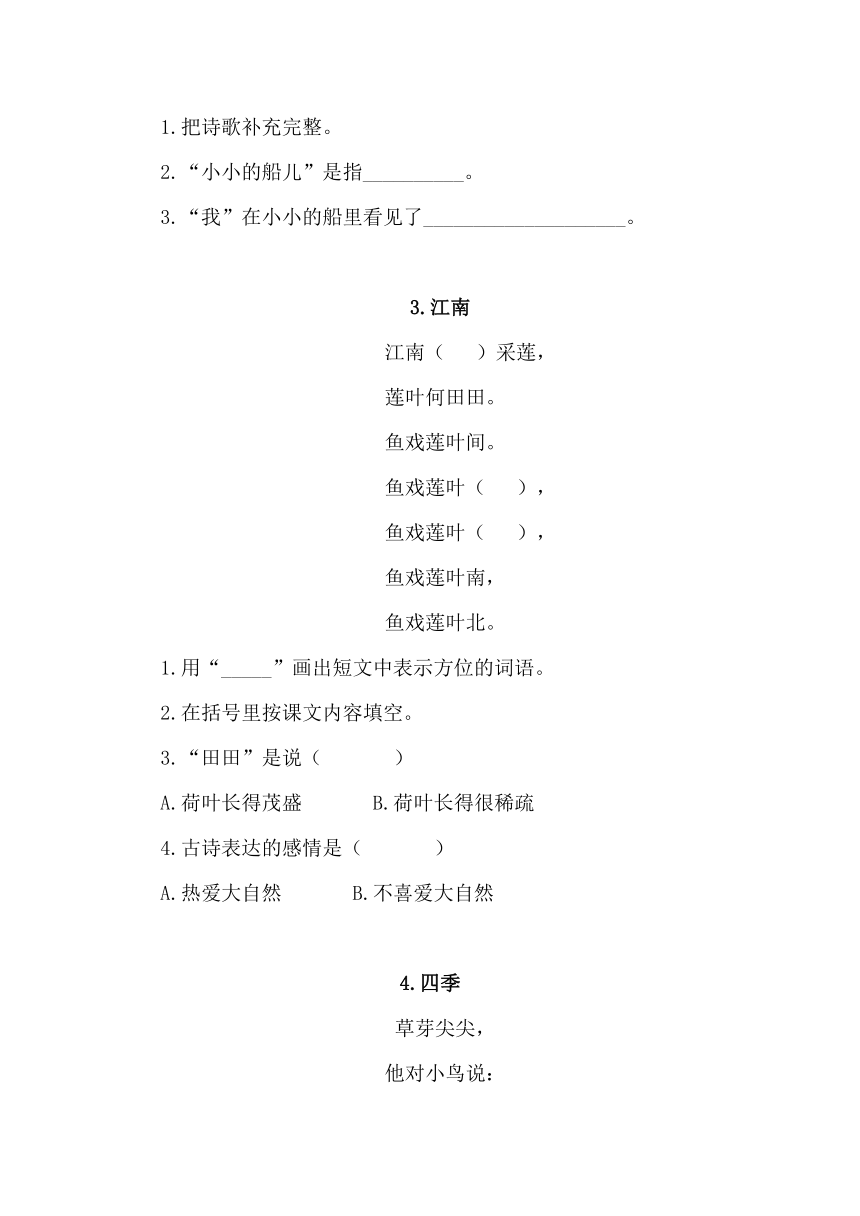 1.把诗歌补充完整。

2.“小小的船儿”是指__________。

3.“我”在小小的船里看见了____________________。

3.江南

江南（　　）采莲，

莲叶何田田。

鱼戏莲叶间。

鱼戏莲叶（　　），

鱼戏莲叶（　　），

鱼戏莲叶南，

鱼戏莲叶北。

1.用“_____”画出短文中表示方位的词语。

2.在括号里按课文内容填空。

3.“田田”是说（　　　　）

A.荷叶长得茂盛　　　B.荷叶长得很稀疏

4.古诗表达的感情是（　　　　）

A.热爱大自然　　　B.不喜爱大自然

4.四季

草芽尖尖，

他对小鸟说：